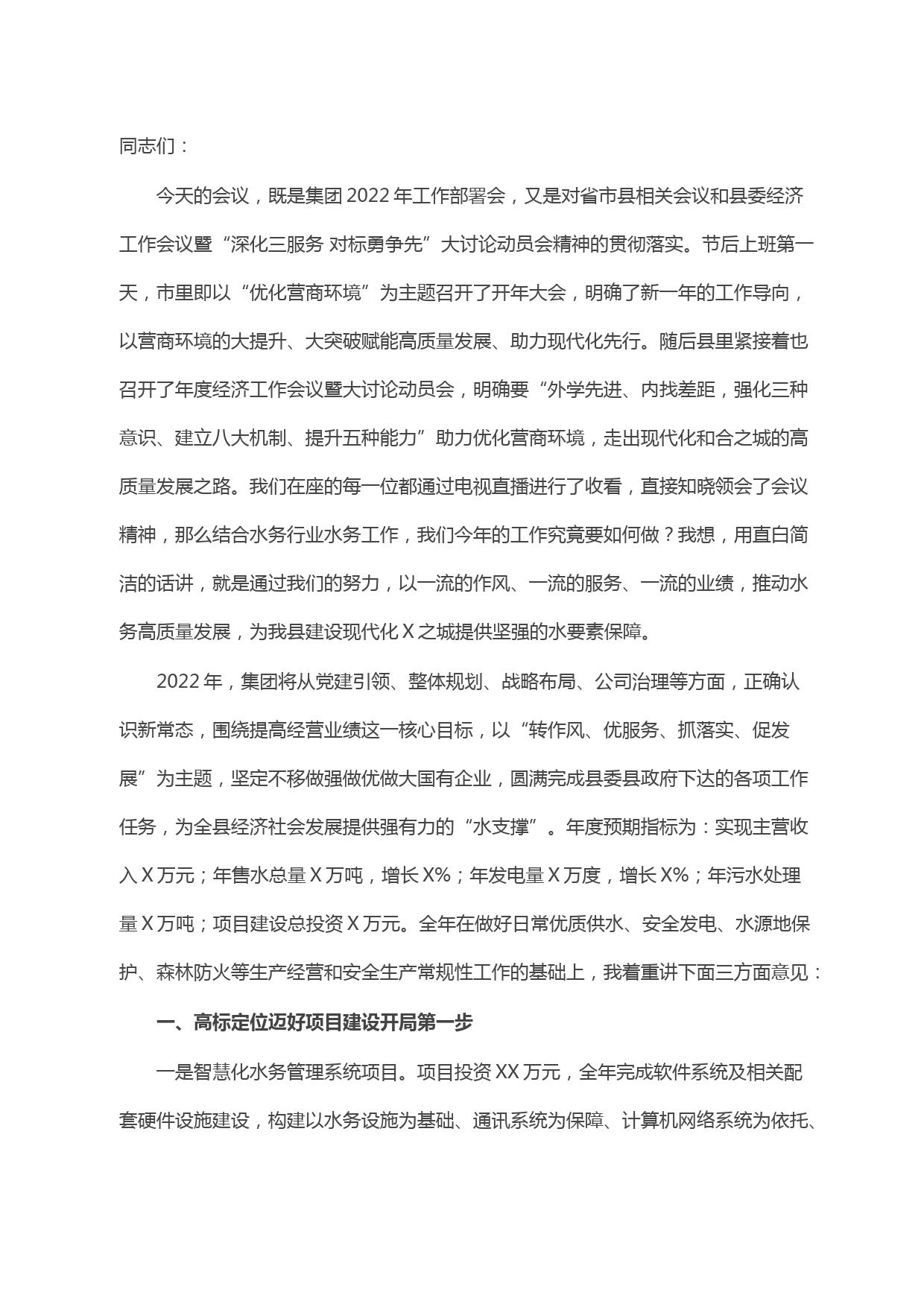 同志们：

今天的会议，既是集团 2022 年工作部署会，又是对省市县相关会议和县委经济工作会议暨“深化三服务 对标勇争先”大讨论动员会精神的贯彻落实。节后上班第一天，市里即以“优化营商环境”为主题召开了开年大会，明确了新一年的工作导向，以营商环境的大提升、大突破赋能高质量发展、助力现代化先行。随后县里紧接着也召开了年度经济工作会议暨大讨论动员会，明确要“外学先进、内找差距，强化三种意识、建立八大机制、提升五种能力”助力优化营商环境，走出现代化和合之城的高质量发展之路。我们在座的每一位都通过电视直播进行了收看，直接知晓领会了会议精神，那么结合水务行业水务工作，我们今年的工作究竟要如何做？我想，用直白简洁的话讲，就是通过我们的努力，以一流的作风、一流的服务、一流的业绩，推动水务高质量发展，为我县建设现代化 X 之城提供坚强的水要素保障。

2022 年，集团将从党建引领、整体规划、战略布局、公司治理等方面，正确认识新常态，围绕提高经营业绩这一核心目标，以“转作风、优服务、抓落实、促发展”为主题，坚定不移做强做优做大国有企业，圆满完成县委县政府下达的各项工作任务，为全县经济社会发展提供强有力的“水支撑”。年度预期指标为：实现主营收入 X 万元；年售水总量 X 万吨，增长 X%；年发电量 X 万度，增长 X%；年污水处理量 X 万吨；项目建设总投资 X 万元。全年在做好日常优质供水、安全发电、水源地保护、森林防火等生产经营和安全生产常规性工作的基础上，我着重讲下面三方面意见：

一、高标定位迈好项目建设开局第一步

一是智慧化水务管理系统项目。项目投资 XX 万元，全年完成软件系统及相关配套硬件设施建设，构建以水务设施为基础、通讯系统为保障、计算机网络系统为依托、